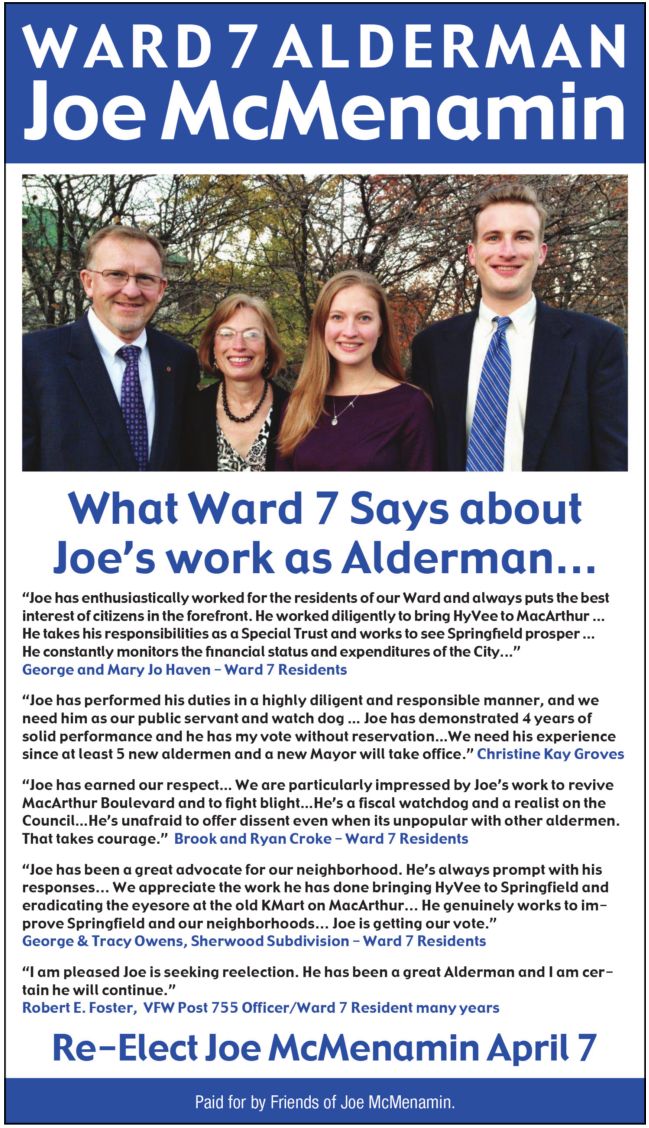 WARD 7 ALDERMAN
Joe McMenamin

What Ward 7 Says about Joe's work as Alderman...

"Joe has enthusiastically worked for the residents of our Ward and always puts the best interest of citizens in the forefront. He worked diligently to bring HyVee to MacArthur ... He takes his responsibilities as a Special Trust and works to see Springfield prosper ... He constantly monitors the financial status and expenditures of the City..."
George and Mary Jo Haven - Ward 7 Residents

"Joe has performed his duties in a highly diligent and responsible manner, and we need him as our public servant and watch dog ... Joe has demonstrated 4 years of solid performance and he has my vote without reservation...We need his experience since at least 5 new aldermen and a new Mayor will take office." Christine Kay Groves

"Joe has earned our respect... We are particularly impressed by Joe's work to revive MacArthur Boulevard and to fight blight...He's a fiscal watchdog and a realist on the Council...He's unafraid to offer dissent even when its unpopular with other aldermen. That takes courage." Brook and Ryan Croke - Ward 7 Residents

"Joe has been a great advocate for our neighborhood. He's always prompt with his responses... We appreciate the work he has done bringing HyVee to Springfield and eradicating the eyesore at the old KMart on MacArthur... He genuinely works to improve Springfield and our neighborhoods... Joe is getting our vote."
George & Tracy Owens, Sherwood Subdivision - Ward 7 Residents

"I am pleased Joe is seeking reelection. He has been a great Alderman and I am certain he will continue."
Robert E. Foster, VFW Post 755 Officer/Ward 7 Resident many years

Re-Elect Joe McMenamin April 7

Paid for by Friends of Joe McMenamin.